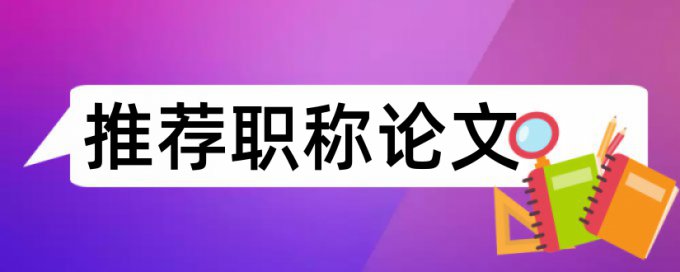 推荐职称论文